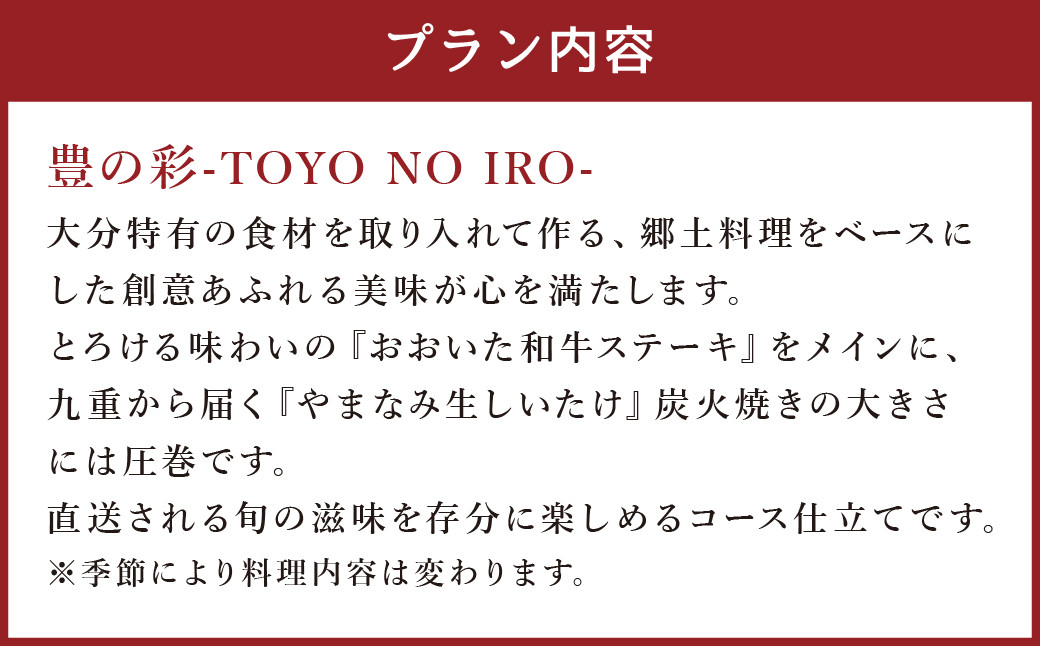 プラン内容

豊の彩-TOYO NO IRO-

大分特有の食材を取り入れて作る、郷土料理をベースにした創意あふれる美味が心を満たします。
とろける味わいの『おおいた和牛ステーキ』をメインに、九重から届く『やまなみ生しいたけ』炭火焼きの大きさには圧巻です。
直送される旬の滋味を存分に楽しめるコース仕立てです。
※季節により料理内容は変わります。